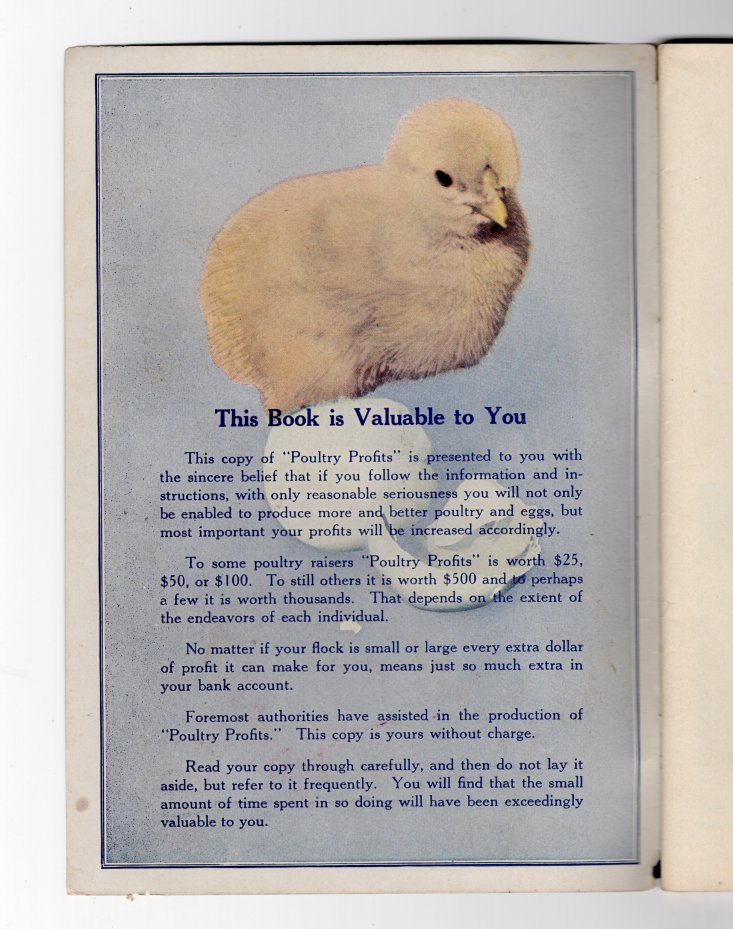 This Book is Valuable to You

This copy of "Poultry Profits" is presented to you with the sincere belief that if you follow the information and instructions, with only reasonable seriousness you will not only be enabled to produce more and better poultry and eggs, but most important your profits will be increased accordingly.

To some poultry raisers "Poultry Profits" is worth $25, $50, or $100. To still others it is worth $500 and to perhaps a few it is worth thousands. That depends on the extent of the endeavors of each individual.

No matter if your flock is small or large every extra dollar of profit it can make for you, means just so much extra in your bank account.

Foremost authorities have assisted in the production of "Poultry Profits." This copy is yours without charge.

Read your copy through carefully, and then do not lay it aside, but refer to it frequently. You will find that the small amount of time spent in so doing will have been exceedingly valuable to you.